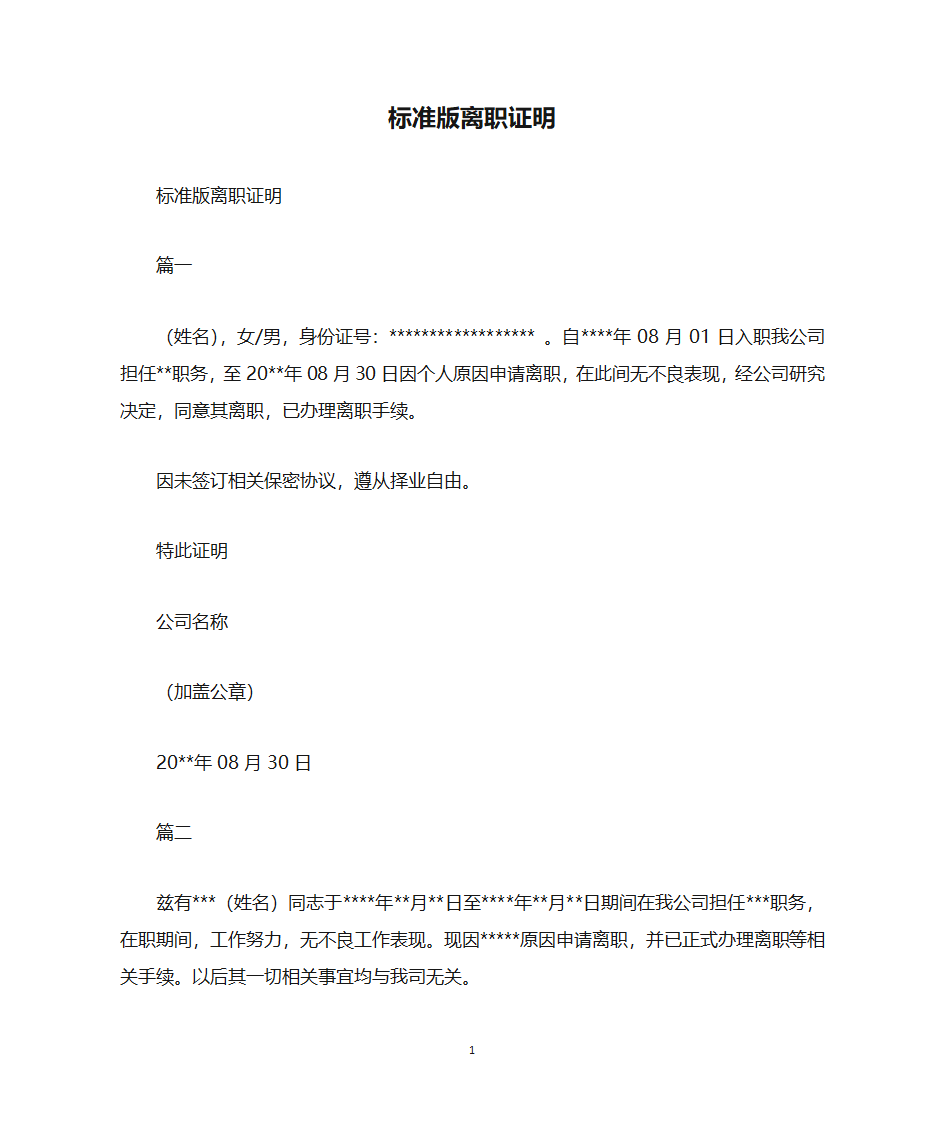 标准版离职证明

标准版离职证明

篇一

（姓名），女/男，身份证号：****************** 。自****年 08 月 01 日入职我公司担任**职务，至 20**年 08 月 30 日因个人原因申请离职，在此间无不良表现，经公司研究决定，同意其离职，已办理离职手续。

因未签订相关保密协议，遵从择业自由。

特此证明

公司名称

（加盖公章）

20**年 08 月 30 日

篇二

兹有***（姓名）同志于****年**月**日至****年**月**日期间在我公司担任***职务，在职期间，工作努力，无不良工作表现。现因*****原因申请离职，并已正式办理离职等相关手续。以后其一切相关事宜均与我司无关。

1